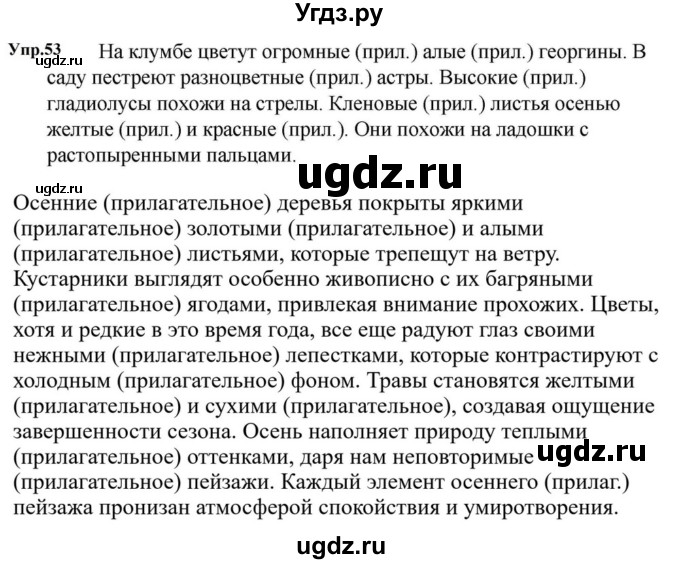 Угдз.ру

Упр.53 ugdz.ru На клумбе цветут огромные (прил.) алые (прил.) георгины. В саду пестреют разноцветные (прил.) астры. Высокие (прил.) гладиолусы похожи на стрелы. Кленовые (прил.) листья осенью желтые (прил.) и красные (прил.). Они похожи на ладошки с растопыренными пальцами.

ugdz.ru

ugdz.ru

Осенние (прилагательное) деревья покрыты яркими (прилагательное) золотыми (прилагательное) и алыми (прилагательное) листьями, которые трепещут на ветру. Кустарники выглядят особенно живописно с их багряными (прилагательное) ягодами, привлекая внимание прохожих. Цветы, хотя и редкие в это время года, все еще радуют глаз своими нежными (прилагательное) лепестками, которые контрастируют с холодным (прилагательное) фоном. Травы становятся желтыми (прилагательное) и сухими (прилагательное), создавая ощущение завершенности сезона. Осень наполняет природу теплыми (прилагательное) оттенками, даря нам неповторимые (прилагательное) пейзажи. Каждый элемент осеннего (прилаг.) пейзажа пронизан атмосферой спокойствия и умиротворения.

ugdz.ru

ugdz.ru